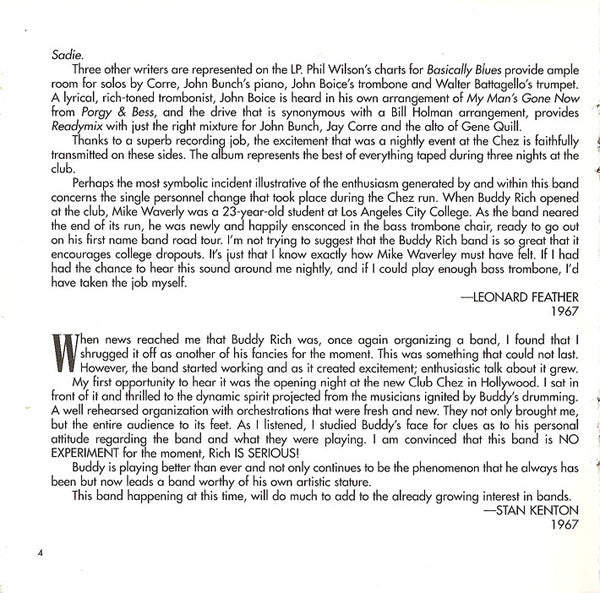 Sadie.

Three other writers are represented on the LP. Phil Wilson's charts for Basically Blues provide ample room for solos by Corre, John Bunch's piano, John Boice's trombone and Walter Battagello's trumpet. A lyrical, rich-toned trombonist, John Boice is heard in his own arrangement of My Man's Gone Now from Porgy & Bess, and the drive that is synonymous with a Bill Holman arrangement, provides Readymix with just the right mixture for John Bunch, Jay Corre and the alto of Gene Quill.

Thanks to a superb recording job, the excitement that was a nightly event at the Chez is faithfully transmitted on these sides. The album represents the best of everything taped during three nights at the club.

Perhaps the most symbolic incident illustrative of the enthusiasm generated by and within this band concerns the single personnel change that took place during the Chez run. When Buddy Rich opened at the club, Mike Waverly was a 23-year-old student at Los Angeles City College. As the band neared the end of its run, he was newly and happily ensconced in the bass trombone chair, ready to go out on his first name band road tour. I'm not trying to suggest that the Buddy Rich band is so great that it encourages college dropouts. It's just that I know exactly how Mike Waverley must have felt. If I had had the chance to hear this sound around me nightly, and if I could play enough bass trombone, I'd have taken the job myself.

—LEONARD FEATHER
1967

When news reached me that Buddy Rich was, once again organizing a band, I found that I shrugged it off as another of his fancies for the moment. This was something that could not last. However, the band started working and as it created excitement; enthusiastic talk about it grew.

My first opportunity to hear it was the opening night at the new Club Chez in Hollywood. I sat in front of it and thrilled to the dynamic spirit projected from the musicians ignited by Buddy's drumming. A well rehearsed organization with orchestrations that were fresh and new. They not only brought me, but the entire audience to its feet. As I listened, I studied Buddy's face for clues as to his personal attitude regarding the band and what they were playing. I am convinced that this band is NO EXPERIMENT for the moment, Rich IS SERIOUS!

Buddy is playing better than ever and not only continues to be the phenomenon that he always has been but now leads a band worthy of his own artistic stature.

This band happening at this time, will do much to add to the already growing interest in bands.

—STAN KENTON
1967

4